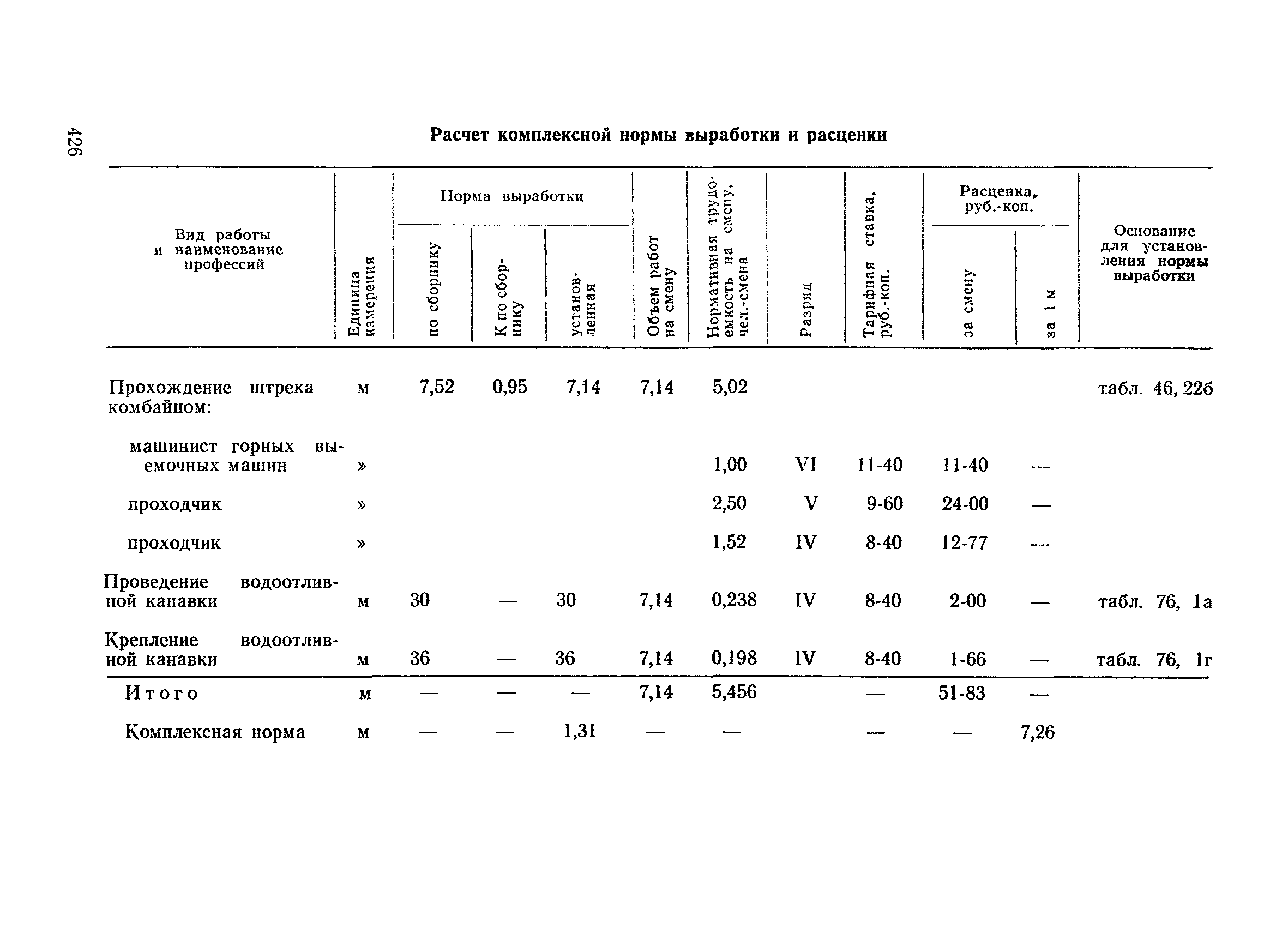 426

Расчет комплексной нормы выработки и расценки

| Вид работы и наименование профессий | Единица измерения | Норма выработки: по сборнику | Норма выработки: К по сборнику | Норма выработки: установленная | Объем работ на смену | Нормативная трудоемкость на смену, чел.-смена | Разряд | Тарифная ставка, руб.-коп. | Расценка, руб.-коп.: за смену | Расценка, руб.-коп.: за 1 м | Основание для установления нормы выработки |
|---|---|---|---|---|---|---|---|---|---|---|---|
| Прохождение штрека комбайном: | м | 7,52 | 0,95 | 7,14 | 7,14 | 5,02 | | | | | табл. 46, 22б |
| машинист горных выемочных машин | » | | | | | 1,00 | VI | 11-40 | 11-40 | — | |
| проходчик | » | | | | | 2,50 | V | 9-60 | 24-00 | — | |
| проходчик | » | | | | | 1,52 | IV | 8-40 | 12-77 | — | |
| Проведение водоотливной канавки | м | 30 | — | 30 | 7,14 | 0,238 | IV | 8-40 | 2-00 | — | табл. 76, 1а |
| Крепление водоотливной канавки | м | 36 | — | 36 | 7,14 | 0,198 | IV | 8-40 | 1-66 | — | табл. 76, 1г |
| Итого | м | — | — | — | 7,14 | 5,456 | | — | 51-83 | — | |
| Комплексная норма | м | — | — | 1,31 | — | — | | — | — | 7,26 | |